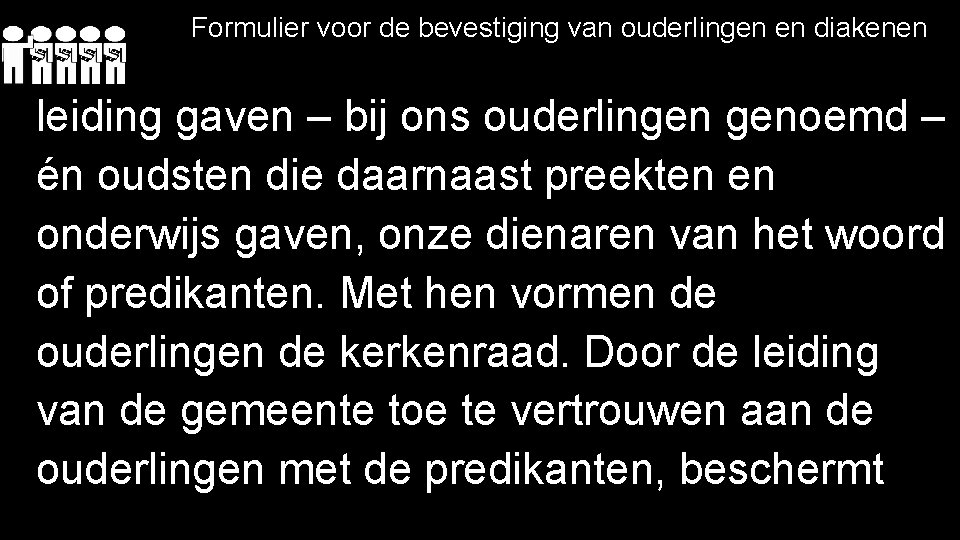 Formulier voor de bevestiging van ouderlingen en diakenen

leiding gaven – bij ons ouderlingen genoemd – én oudsten die daarnaast preekten en onderwijs gaven, onze dienaren van het woord of predikanten. Met hen vormen de ouderlingen de kerkenraad. Door de leiding van de gemeente toe te vertrouwen aan de ouderlingen met de predikanten, beschermt